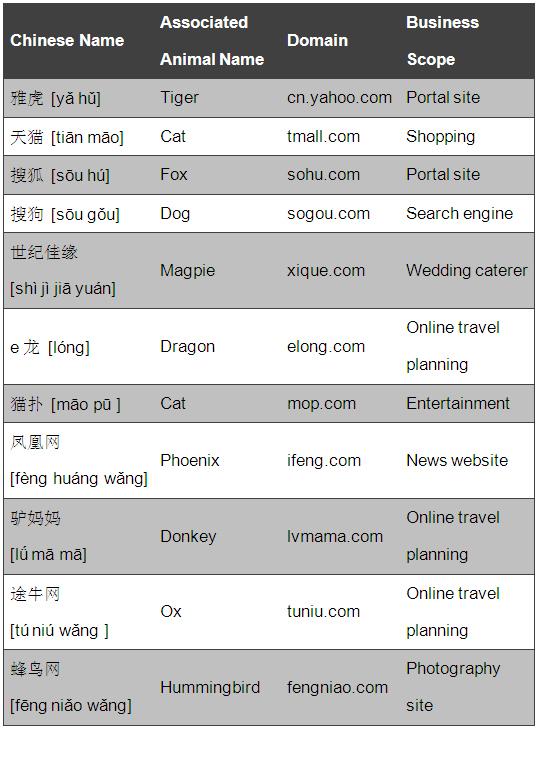 | Chinese Name | Associated Animal Name | Domain | Business Scope |
|---|---|---|---|
| 雅虎 [yǎ hǔ] | Tiger | cn.yahoo.com | Portal site |
| 天猫 [tiān māo] | Cat | tmall.com | Shopping |
| 搜狐 [sōu hú] | Fox | sohu.com | Portal site |
| 搜狗 [sōu gǒu] | Dog | sogou.com | Search engine |
| 世纪佳缘 [shì jì jiā yuán] | Magpie | xique.com | Wedding caterer |
| e 龙 [lóng] | Dragon | elong.com | Online travel planning |
| 猫扑 [māo pū ] | Cat | mop.com | Entertainment |
| 凤凰网 [fèng huáng wǎng] | Phoenix | ifeng.com | News website |
| 驴妈妈 [lǘ mā mā] | Donkey | lvmama.com | Online travel planning |
| 途牛网 [tú niú wǎng ] | Ox | tuniu.com | Online travel planning |
| 蜂鸟网 [fēng niǎo wǎng] | Hummingbird | fengniao.com | Photography site |